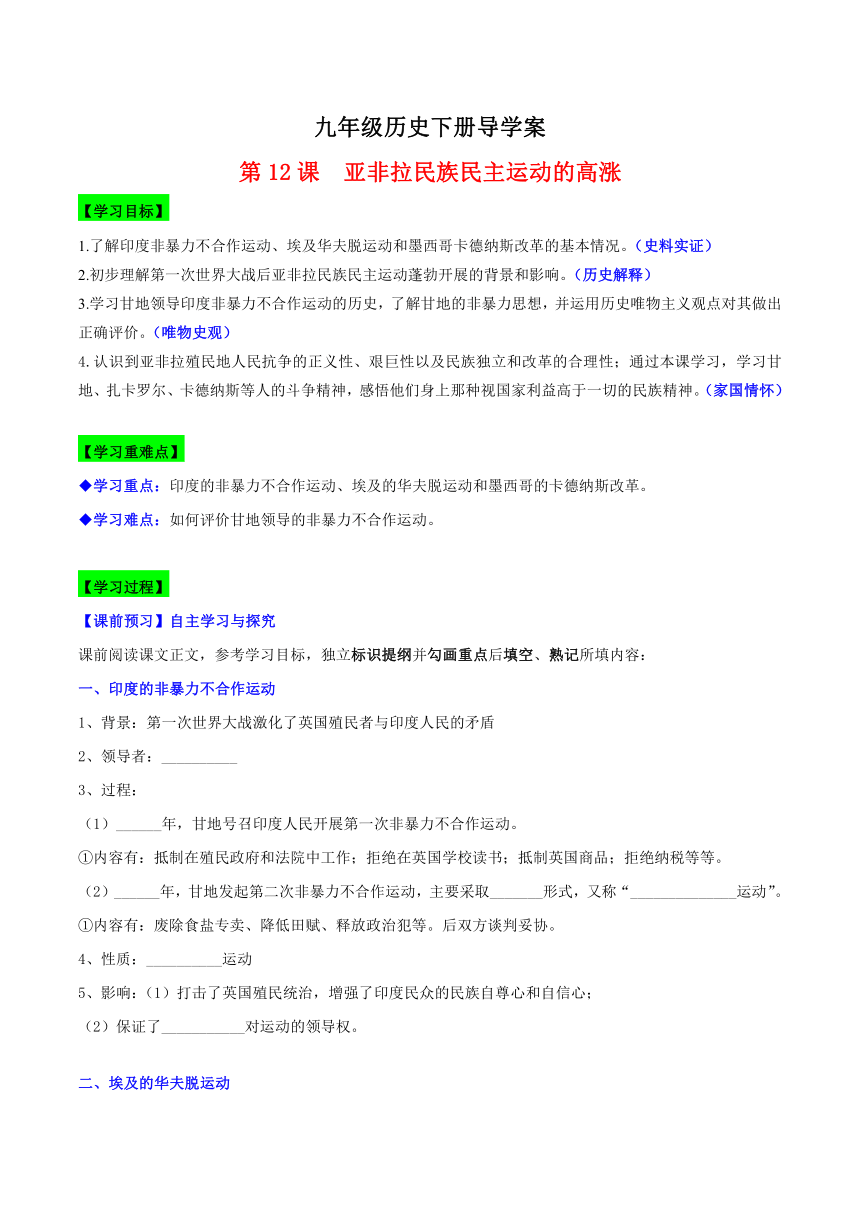 九年级历史下册导学案

第 12 课　亚非拉民族民主运动的高涨

【学习目标】

1.了解印度非暴力不合作运动、埃及华夫脱运动和墨西哥卡德纳斯改革的基本情况。（史料实证）

2.初步理解第一次世界大战后亚非拉民族民主运动蓬勃开展的背景和影响。（历史解释）

3.学习甘地领导印度非暴力不合作运动的历史，了解甘地的非暴力思想，并运用历史唯物主义观点对其做出正确评价。（唯物史观）

4. 认识到亚非拉殖民地人民抗争的正义性、艰巨性以及民族独立和改革的合理性；通过本课学习，学习甘地、扎卡罗尔、卡德纳斯等人的斗争精神，感悟他们身上那种视国家利益高于一切的民族精神。（家国情怀）

【学习重难点】

◆学习重点：印度的非暴力不合作运动、埃及的华夫脱运动和墨西哥的卡德纳斯改革。

◆学习难点：如何评价甘地领导的非暴力不合作运动。

【学习过程】

【课前预习】自主学习与探究

课前阅读课文正文，参考学习目标，独立标识提纲并勾画重点后填空、熟记所填内容：

一、印度的非暴力不合作运动

1、背景：第一次世界大战激化了英国殖民者与印度人民的矛盾

2、领导者：__________

3、过程：

（1）______年，甘地号召印度人民开展第一次非暴力不合作运动。

①内容有：抵制在殖民政府和法院中工作；拒绝在英国学校读书；抵制英国商品；拒绝纳税等等。

（2）______年，甘地发起第二次非暴力不合作运动，主要采取_______形式，又称“______________运动”。

①内容有：废除食盐专卖、降低田赋、释放政治犯等。后双方谈判妥协。

4、性质：__________运动

5、影响：（1）打击了英国殖民统治，增强了印度民众的民族自尊心和自信心；

（2）保证了___________对运动的领导权。

二、埃及的华夫脱运动